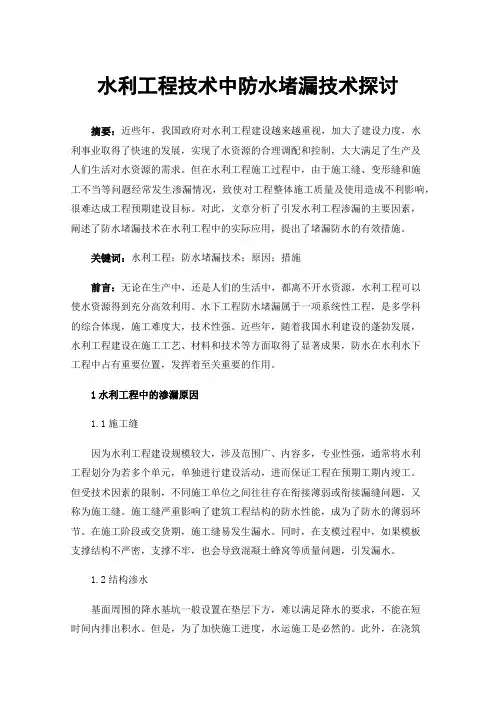 水利工程技术中防水堵漏技术探讨

摘要：近些年，我国政府对水利工程建设越来越重视，加大了建设力度，水利事业取得了快速的发展，实现了水资源的合理调配和控制，大大满足了生产及人们生活对水资源的需求。但在水利工程施工过程中，由于施工缝、变形缝和施工不当等问题经常发生渗漏情况，致使对工程整体施工质量及使用造成不利影响，很难达成工程预期建设目标。对此，文章分析了引发水利工程渗漏的主要因素，阐述了防水堵漏技术在水利工程中的实际应用，提出了堵漏防水的有效措施。

关键词：水利工程；防水堵漏技术；原因；措施

前言：无论在生产中，还是人们的生活中，都离不开水资源，水利工程可以使水资源得到充分高效利用。水下工程防水堵漏属于一项系统性工程，是多学科的综合体现，施工难度大，技术性强。近些年，随着我国水利建设的蓬勃发展，水利工程建设在施工工艺、材料和技术等方面取得了显著成果，防水在水利水下工程中占有重要位置，发挥着至关重要的作用。

1 水利工程中的渗漏原因

1.1 施工缝

因为水利工程建设规模较大，涉及范围广、内容多，专业性强，通常将水利工程划分为若多个单元，单独进行建设活动，进而保证工程在预期工期内竣工。但受技术因素的限制，不同施工单位之间往往存在衔接薄弱或衔接漏缝问题，又称为施工缝。施工缝严重影响了建筑工程结构的防水性能，成为了防水的薄弱环节。在施工阶段或交货期，施工缝易发生漏水。同时，在支模过程中，如果模板支撑结构不严密，支撑不牢，也会导致混凝土蜂窝等质量问题，引发漏水。

1.2 结构渗水

基面周围的降水基坑一般设置在垫层下方，难以满足降水的要求，不能在短时间内排出积水。但是，为了加快施工进度，水运施工是必然的。此外，在浇筑